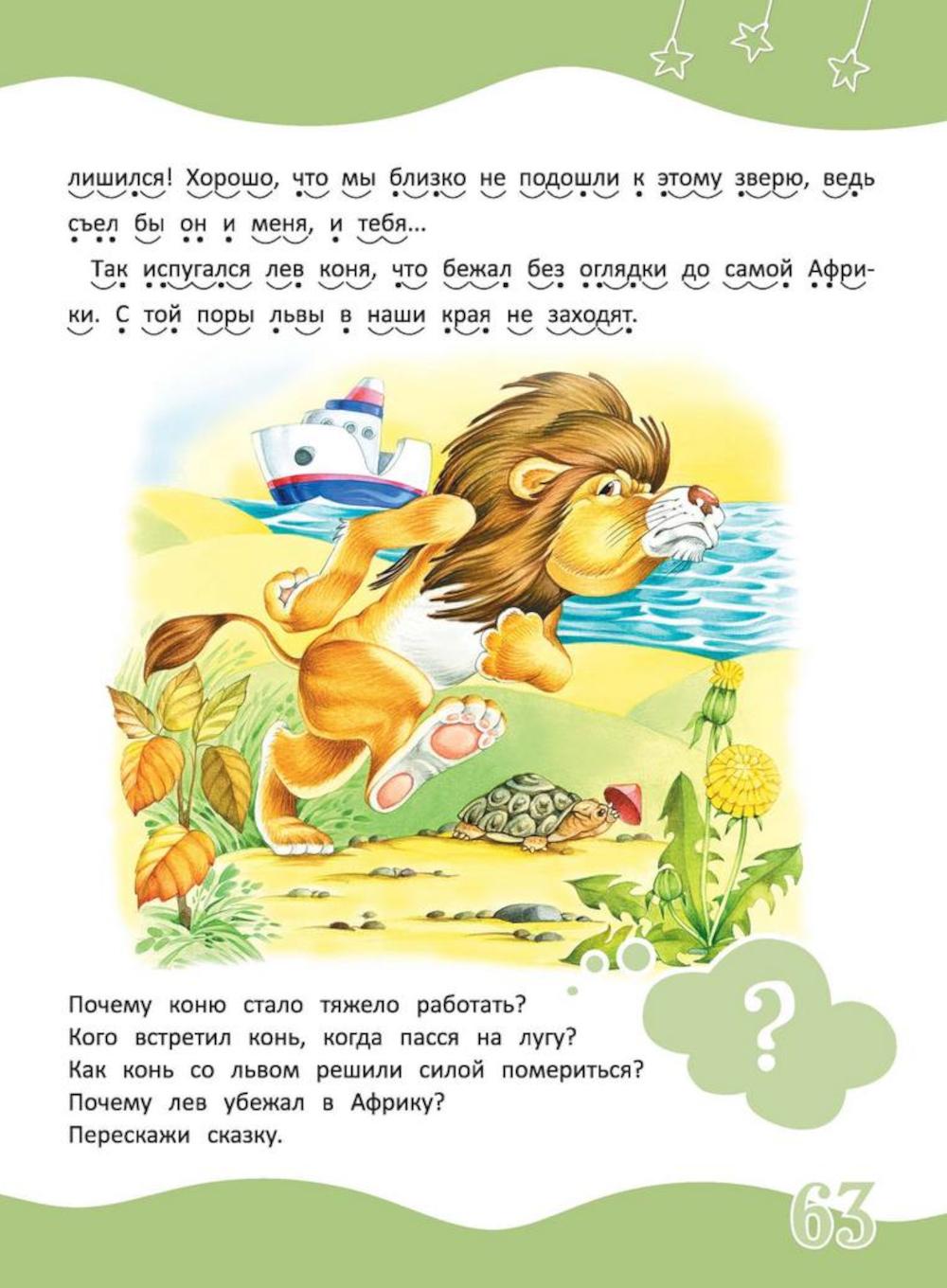 лишился! Хорошо, что мы близко не подошли к этому зверю, ведь съел бы он и меня, и тебя...

Так испугался лев коня, что бежал без оглядки до самой Африки. С той поры львы в наши края не заходят.

Почему коню стало тяжело работать?
Кого встретил конь, когда пасся на лугу?
Как конь со львом решили силой помериться?
Почему лев убежал в Африку?
Перескажи сказку.

?

63